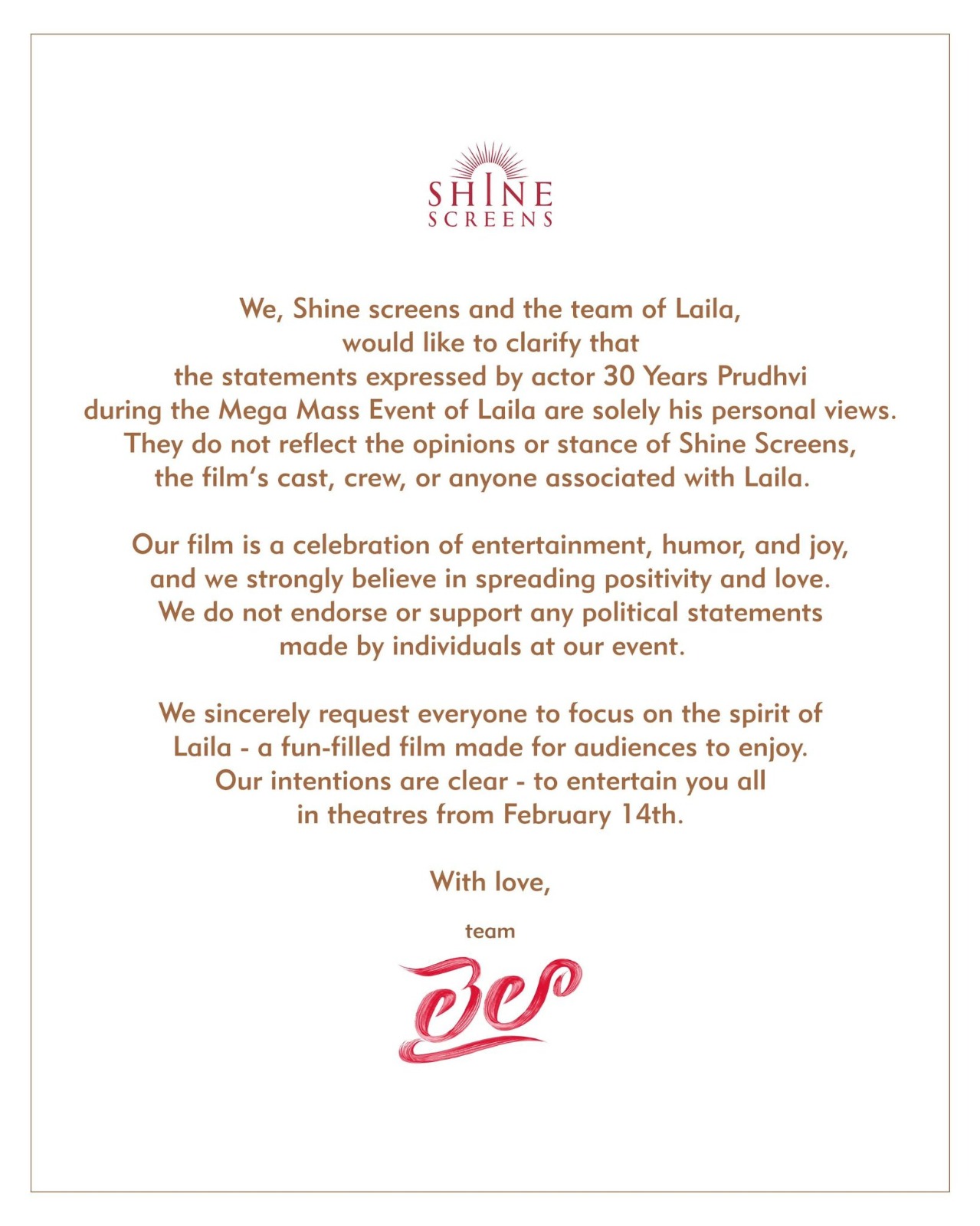 SHINE
SCREENS

We, Shine screens and the team of Laila, would like to clarify that the statements expressed by actor 30 Years Prudhvi during the Mega Mass Event of Laila are solely his personal views. They do not reflect the opinions or stance of Shine Screens, the film's cast, crew, or anyone associated with Laila.

Our film is a celebration of entertainment, humor, and joy, and we strongly believe in spreading positivity and love. We do not endorse or support any political statements made by individuals at our event.

We sincerely request everyone to focus on the spirit of Laila - a fun-filled film made for audiences to enjoy. Our intentions are clear - to entertain you all in theatres from February 14th.

With love,

team

లైలా